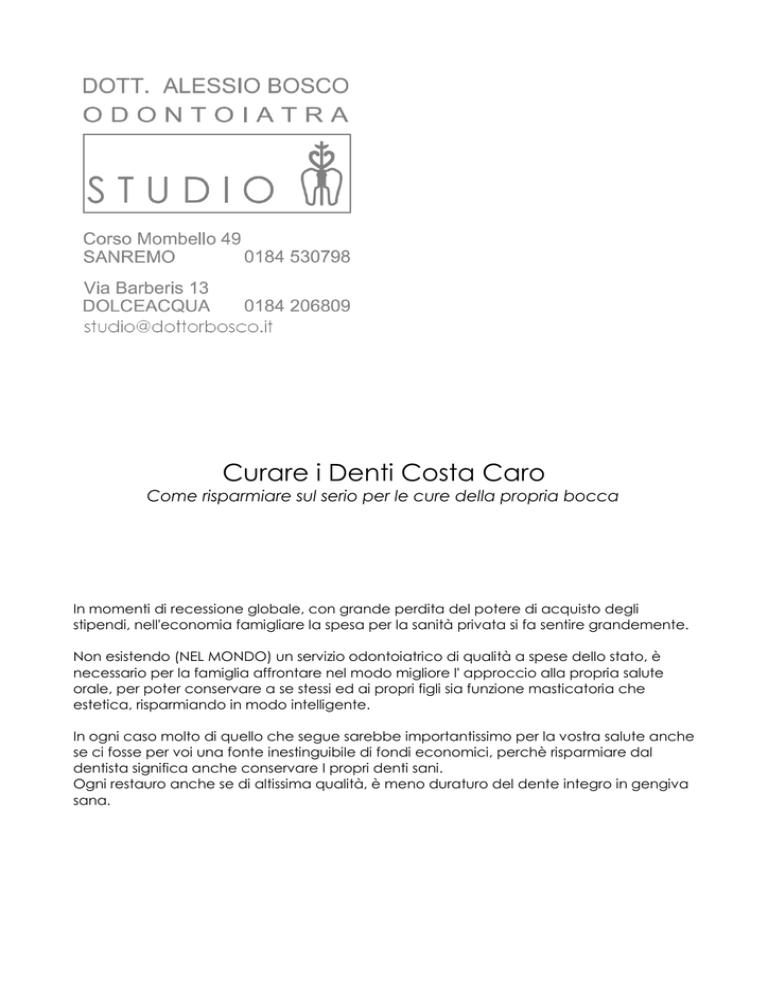 DOTT. ALESSIO BOSCO
ODONTOIATRA

STUDIO

Corso Mombello 49
SANREMO 0184 530798

Via Barberis 13
DOLCEACQUA 0184 206809
studio@dottorbosco.it

Curare i Denti Costa Caro
Come risparmiare sul serio per le cure della propria bocca

In momenti di recessione globale, con grande perdita del potere di acquisto degli stipendi, nell'economia famigliare la spesa per la sanità privata si fa sentire grandemente.

Non esistendo (NEL MONDO) un servizio odontoiatrico di qualità a spese dello stato, è necessario per la famiglia affrontare nel modo migliore l' approccio alla propria salute orale, per poter conservare a se stessi ed ai propri figli sia funzione masticatoria che estetica, risparmiando in modo intelligente.

In ogni caso molto di quello che segue sarebbe importantissimo per la vostra salute anche se ci fosse per voi una fonte inestinguibile di fondi economici, perchè risparmiare dal dentista significa anche conservare I propri denti sani.
Ogni restauro anche se di altissima qualità, è meno duraturo del dente integro in gengiva sana.